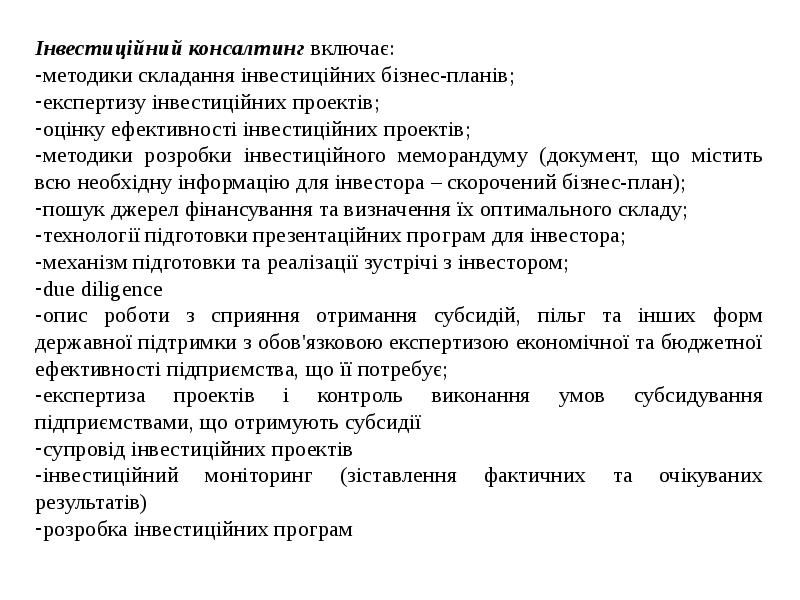 Інвестиційний консалтинг включає:
-методики складання інвестиційних бізнес-планів;
-експертизу інвестиційних проектів;
-оцінку ефективності інвестиційних проектів;
-методики розробки інвестиційного меморандуму (документ, що містить всю необхідну інформацію для інвестора – скорочений бізнес-план);
-пошук джерел фінансування та визначення їх оптимального складу;
-технології підготовки презентаційних програм для інвестора;
-механізм підготовки та реалізації зустрічі з інвестором;
-due diligence
-опис роботи з сприяння отримання субсидій, пільг та інших форм державної підтримки з обов'язковою експертизою економічної та бюджетної ефективності підприємства, що її потребує;
-експертиза проектів і контроль виконання умов субсидування підприємствами, що отримують субсидії
-супровід інвестиційних проектів
-інвестиційний моніторинг (зіставлення фактичних та очікуваних результатів)
-розробка інвестиційних програм